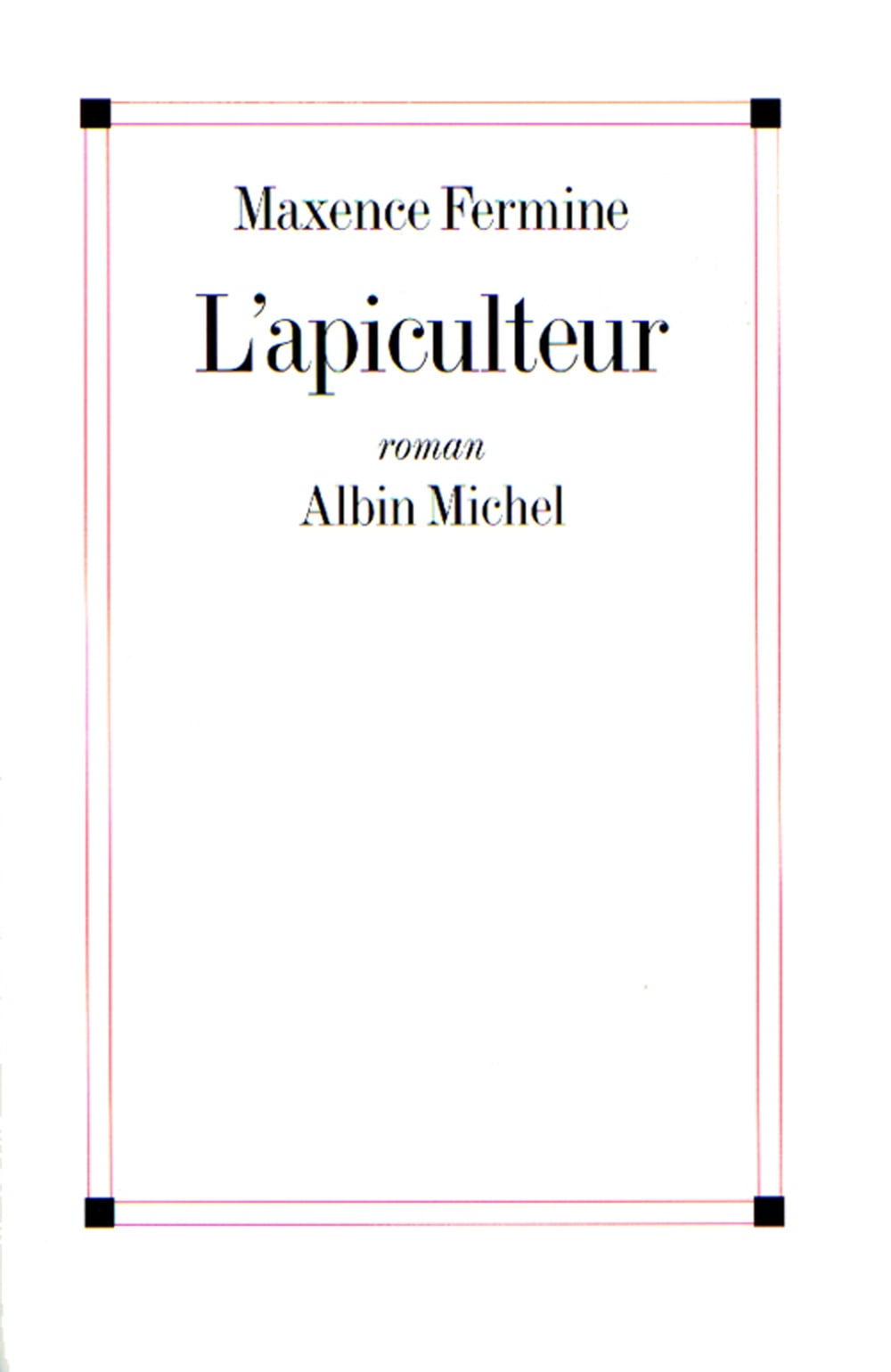 Maxence Fermine

L'apiculteur

roman

Albin Michel